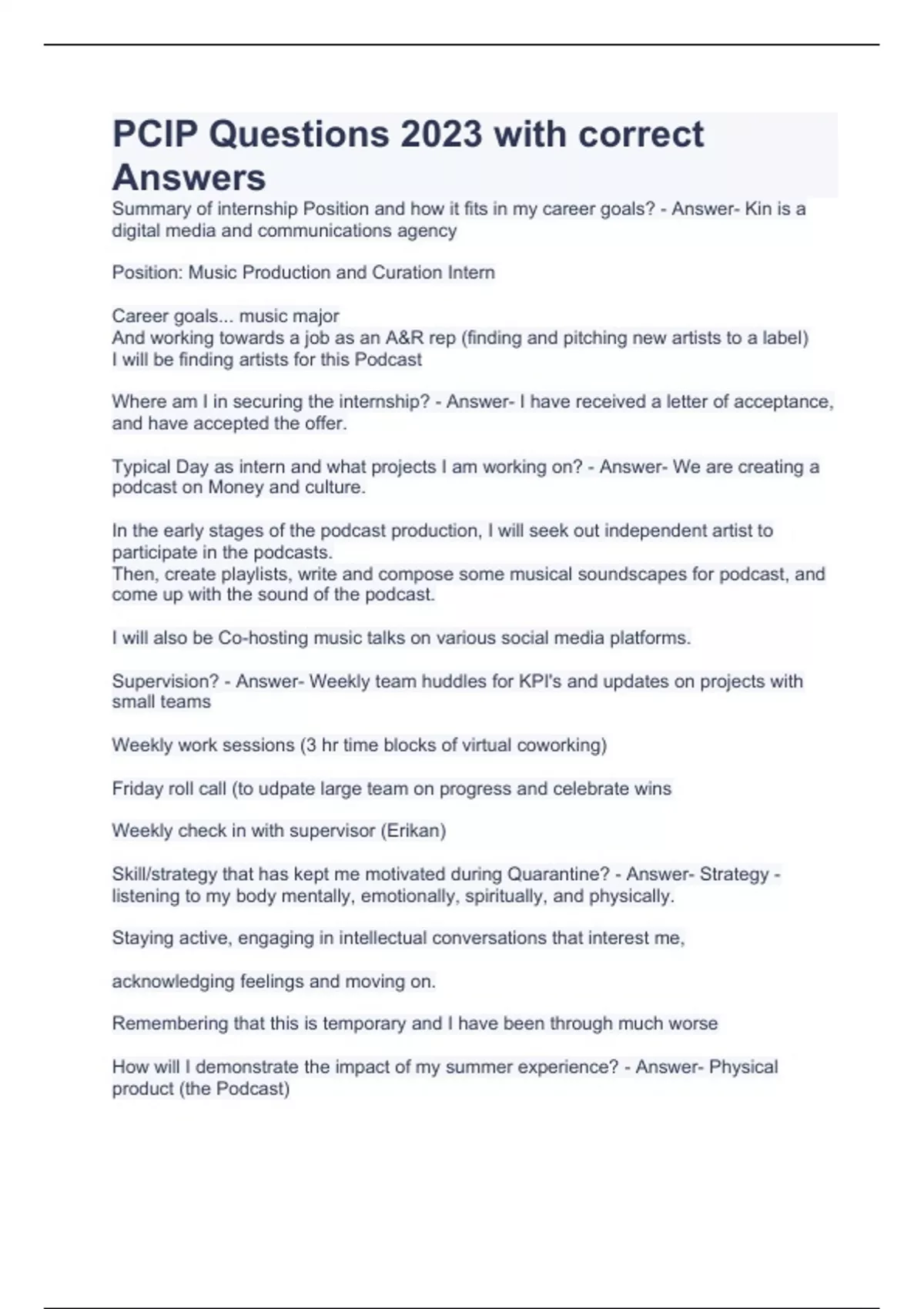 PCIP Questions 2023 with correct Answers

Summary of internship Position and how it fits in my career goals? - Answer- Kin is a digital media and communications agency

Position: Music Production and Curation Intern

Career goals... music major
And working towards a job as an A&R rep (finding and pitching new artists to a label)
I will be finding artists for this Podcast

Where am I in securing the internship? - Answer- I have received a letter of acceptance, and have accepted the offer.

Typical Day as intern and what projects I am working on? - Answer- We are creating a podcast on Money and culture.

In the early stages of the podcast production, I will seek out independent artist to participate in the podcasts.
Then, create playlists, write and compose some musical soundscapes for podcast, and come up with the sound of the podcast.

I will also be Co-hosting music talks on various social media platforms.

Supervision? - Answer- Weekly team huddles for KPI's and updates on projects with small teams

Weekly work sessions (3 hr time blocks of virtual coworking)

Friday roll call (to udpate large team on progress and celebrate wins

Weekly check in with supervisor (Erikan)

Skill/strategy that has kept me motivated during Quarantine? - Answer- Strategy - listening to my body mentally, emotionally, spiritually, and physically.

Staying active, engaging in intellectual conversations that interest me,

acknowledging feelings and moving on.

Remembering that this is temporary and I have been through much worse

How will I demonstrate the impact of my summer experience? - Answer- Physical product (the Podcast)